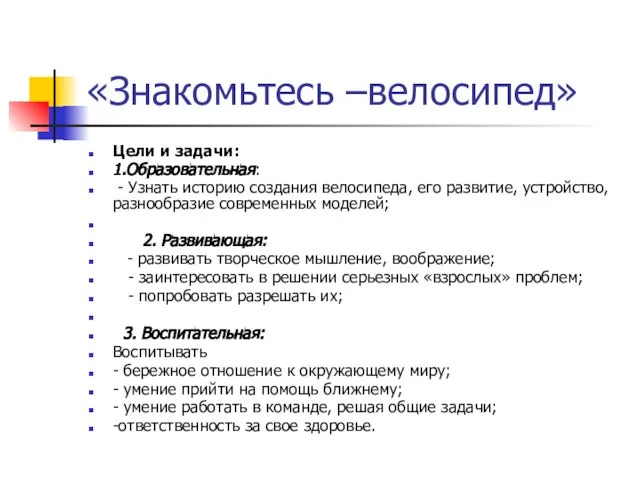 «Знакомьтесь –велосипед»

Цели и задачи:

1.Образовательная:

- Узнать историю создания велосипеда, его развитие, устройство, разнообразие современных моделей;

2. Развивающая:

- развивать творческое мышление, воображение;

- заинтересовать в решении серьезных «взрослых» проблем;

- попробовать разрешать их;

3. Воспитательная:

Воспитывать

- бережное отношение к окружающему миру;

- умение прийти на помощь ближнему;

- умение работать в команде, решая общие задачи;

-ответственность за свое здоровье.